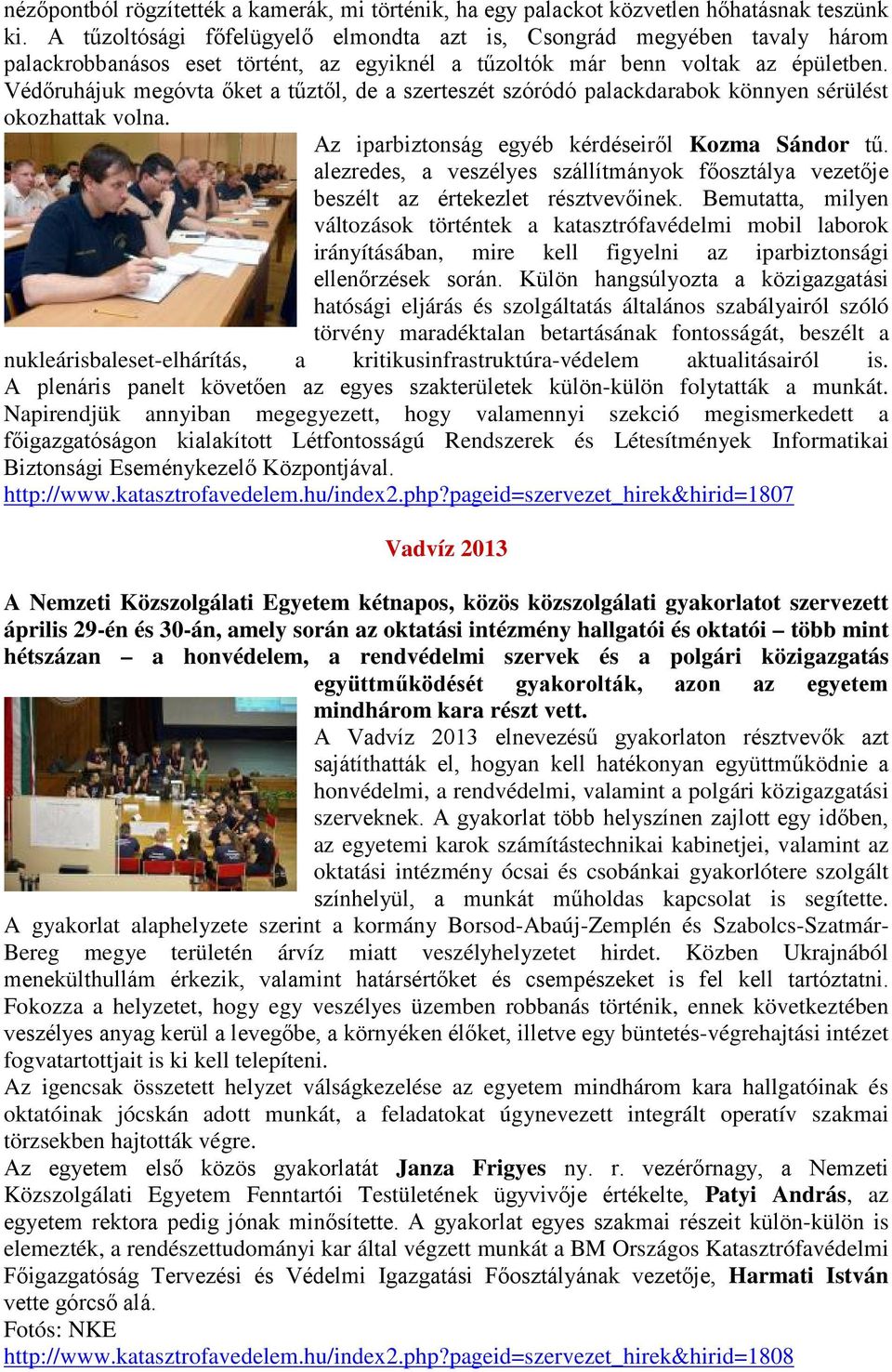 nézőpontból rögzítették a kamerák, mi történik, ha egy palackot közvetlen hőhatásnak teszünk ki. A tűzoltósági főfelügyelő elmondta azt is, Csongrád megyében tavaly három palackrobbanásos eset történt, az egyiknél a tűzoltók már benn voltak az épületben. Védőruhájuk megóvta őket a tűztől, de a szerteszét szóródó palackdarabok könnyen sérülést okozhattak volna.

Az iparbiztonság egyéb kérdéseiről Kozma Sándor tű. alezredes, a veszélyes szállítmányok főosztálya vezetője beszélt az értekezlet résztvevőinek. Bemutatta, milyen változások történtek a katasztrófavédelmi mobil laborok irányításában, mire kell figyelni az iparbiztonsági ellenőrzések során. Külön hangsúlyozta a közigazgatási hatósági eljárás és szolgáltatás általános szabályairól szóló törvény maradéktalan betartásának fontosságát, beszélt a nukleárisbaleset-elhárítás, a kritikusinfrastruktúra-védelem aktualitásairól is. A plenáris panelt követően az egyes szakterületek külön-külön folytatták a munkát. Napirendjük annyiban megegyezett, hogy valamennyi szekció megismerkedett a főigazgatóságon kialakított Létfontosságú Rendszerek és Létesítmények Informatikai Biztonsági Eseménykezelő Központjával.
http://www.katasztrofavedelem.hu/index2.php?pageid=szervezet_hirek&hirid=1807

Vadvíz 2013

A Nemzeti Közszolgálati Egyetem kétnapos, közös közszolgálati gyakorlatot szervezett április 29-én és 30-án, amely során az oktatási intézmény hallgatói és oktatói – több mint hétszázan – a honvédelem, a rendvédelmi szervek és a polgári közigazgatás együttműködését gyakorolták, azon az egyetem mindhárom kara részt vett.
A Vadvíz 2013 elnevezésű gyakorlaton résztvevők azt sajátíthatták el, hogyan kell hatékonyan együttműködnie a honvédelmi, a rendvédelmi, valamint a polgári közigazgatási szerveknek. A gyakorlat több helyszínen zajlott egy időben, az egyetemi karok számítástechnikai kabinetjei, valamint az oktatási intézmény ócsai és csobánkai gyakorlótere szolgált színhelyül, a munkát műholdas kapcsolat is segítette. A gyakorlat alaphelyzete szerint a kormány Borsod-Abaúj-Zemplén és Szabolcs-Szatmár-Bereg megye területén árvíz miatt veszélyhelyzetet hirdet. Közben Ukrajnából menekülthullám érkezik, valamint határsértőket és csempészeket is fel kell tartóztatni. Fokozza a helyzetet, hogy egy veszélyes üzemben robbanás történik, ennek következtében veszélyes anyag kerül a levegőbe, a környéken élőket, illetve egy büntetés-végrehajtási intézet fogvatartottjait is ki kell telepíteni.
Az igencsak összetett helyzet válságkezelése az egyetem mindhárom kara hallgatóinak és oktatóinak jócskán adott munkát, a feladatokat úgynevezett integrált operatív szakmai törzsekben hajtották végre.
Az egyetem első közös gyakorlatát Janza Frigyes ny. r. vezérőrnagy, a Nemzeti Közszolgálati Egyetem Fenntartói Testületének ügyvivője értékelte, Patyi András, az egyetem rektora pedig jónak minősítette. A gyakorlat egyes szakmai részeit külön-külön is elemezték, a rendészettudományi kar által végzett munkát a BM Országos Katasztrófavédelmi Főigazgatóság Tervezési és Védelmi Igazgatási Főosztályának vezetője, Harmati István vette górcső alá.
Fotós: NKE
http://www.katasztrofavedelem.hu/index2.php?pageid=szervezet_hirek&hirid=1808